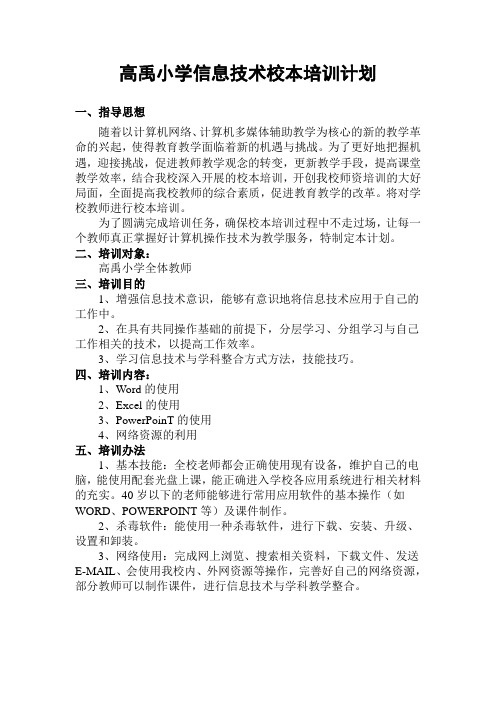 高禹小学信息技术校本培训计划

一、指导思想

随着以计算机网络、计算机多媒体辅助教学为核心的新的教学革命的兴起，使得教育教学面临着新的机遇与挑战。为了更好地把握机遇，迎接挑战，促进教师教学观念的转变，更新教学手段，提高课堂教学效率，结合我校深入开展的校本培训，开创我校师资培训的大好局面，全面提高我校教师的综合素质，促进教育教学的改革。将对学校教师进行校本培训。

为了圆满完成培训任务，确保校本培训过程中不走过场，让每一个教师真正掌握好计算机操作技术为教学服务，特制定本计划。

二、培训对象：

高禹小学全体教师

三、培训目的

1、增强信息技术意识，能够有意识地将信息技术应用于自己的工作中。

2、在具有共同操作基础的前提下，分层学习、分组学习与自己工作相关的技术，以提高工作效率。

3、学习信息技术与学科整合方式方法，技能技巧。

四、培训内容：

1、Word 的使用

2、Excel 的使用

3、PowerPoinT 的使用

4、网络资源的利用

五、培训办法

1、基本技能：全校老师都会正确使用现有设备，维护自己的电脑，能使用配套光盘上课，能正确进入学校各应用系统进行相关材料的充实。40 岁以下的老师能够进行常用应用软件的基本操作（如 WORD、POWERPOINT 等）及课件制作。

2、杀毒软件：能使用一种杀毒软件，进行下载、安装、升级、设置和卸装。

3、网络使用：完成网上浏览、搜索相关资料，下载文件、发送 E-MAIL、会使用我校内、外网资源等操作，完善好自己的网络资源，部分教师可以制作课件，进行信息技术与学科教学整合。